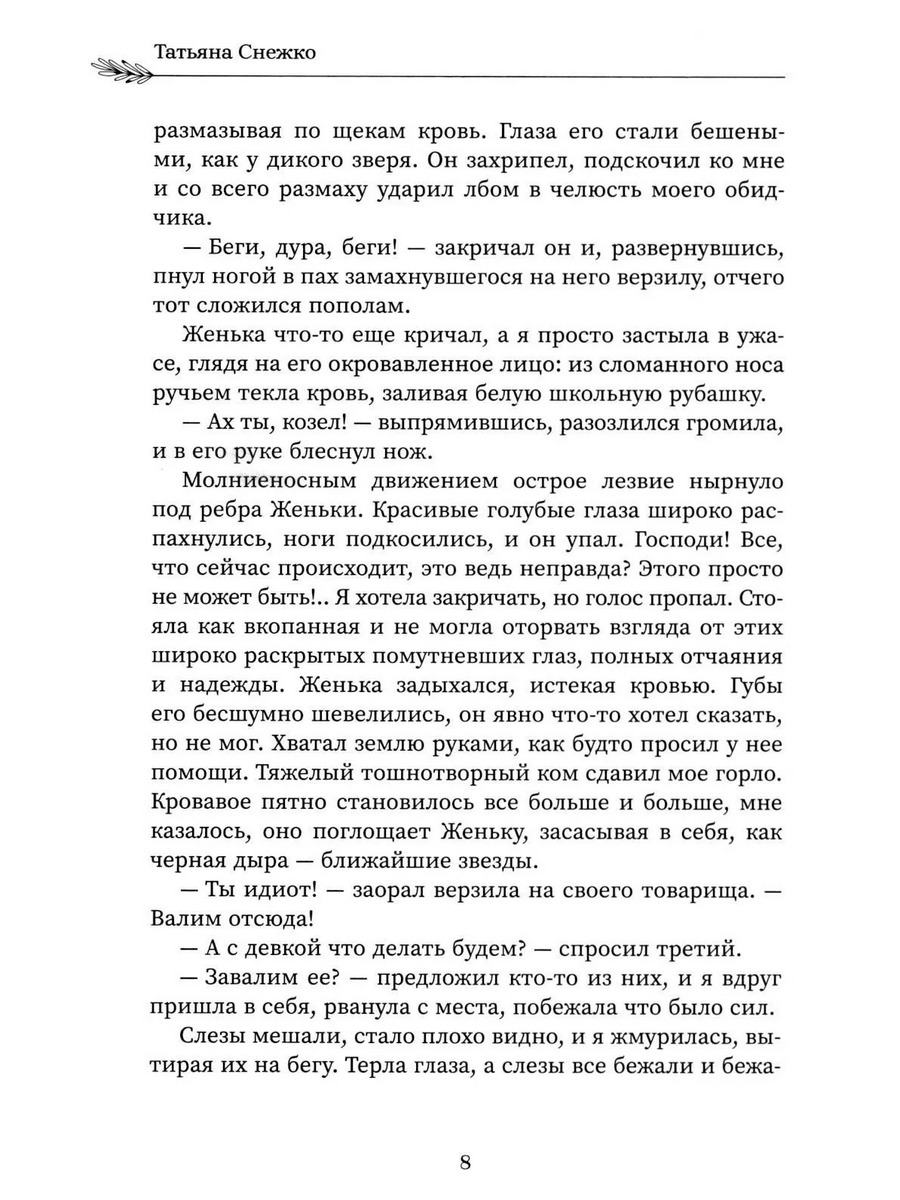 Татьяна Снежко

размазывая по щекам кровь. Глаза его стали бешеными, как у дикого зверя. Он захрипел, подскочил ко мне и со всего размаху ударил лбом в челюсть моего обидчика.

— Беги, дура, беги! — закричал он и, развернувшись, пнул ногой в пах замахнувшегося на него верзилу, отчего тот сложился пополам.

Женька что-то еще кричал, а я просто застыла в ужасе, глядя на его окровавленное лицо: из сломанного носа ручьем текла кровь, заливая белую школьную рубашку.

— Ах ты, козел! — выпрямившись, разозлился громила, и в его руке блеснул нож.

Молниеносным движением острое лезвие нырнуло под ребра Женьки. Красивые голубые глаза широко распахнулись, ноги подкосились, и он упал. Господи! Все, что сейчас происходит, это ведь неправда? Этого просто не может быть!.. Я хотела закричать, но голос пропал. Стояла как вкопанная и не могла оторвать взгляда от этих широко раскрытых помутневших глаз, полных отчаяния и надежды. Женька задыхался, истекая кровью. Губы его бесшумно шевелились, он явно что-то хотел сказать, но не мог. Хватал землю руками, как будто просил у нее помощи. Тяжелый тошнотворный ком сдавил мое горло. Кровавое пятно становилось все больше и больше, мне казалось, оно поглощает Женьку, засасывая в себя, как черная дыра — ближайшие звезды.

— Ты идиот! — заорал верзила на своего товарища. — Валим отсюда!

— А с девкой что делать будем? — спросил третий.

— Завалим ее? — предложил кто-то из них, и я вдруг пришла в себя, рванула с места, побежала что было сил.

Слезы мешали, стало плохо видно, и я жмурилась, вытирая их на бегу. Терла глаза, а слезы все бежали и бежа-

8